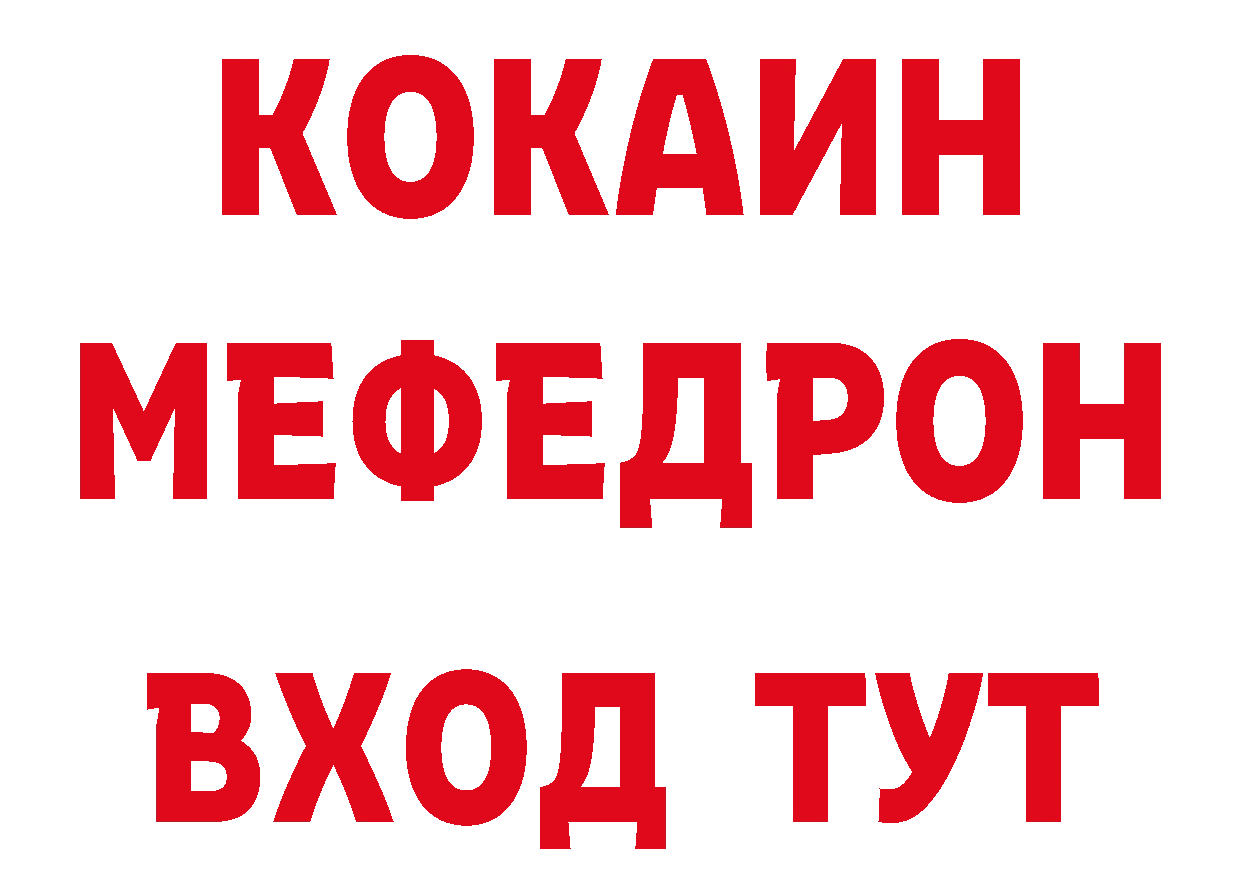 КОКАИН
МЕФЕДРОН
ВХОД ТУТ